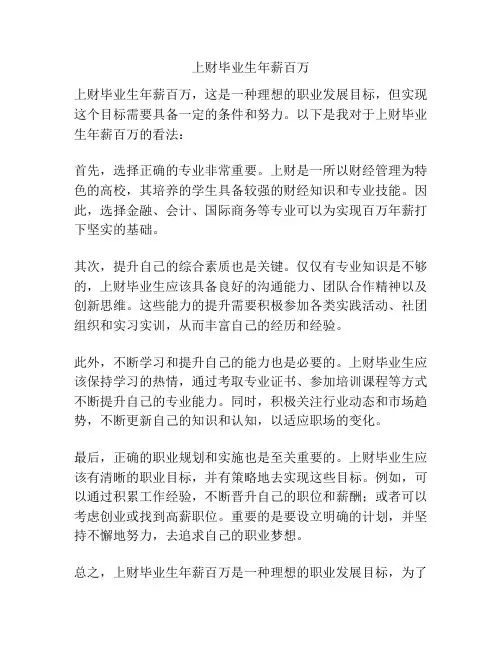 上财毕业生年薪百万

上财毕业生年薪百万，这是一种理想的职业发展目标，但实现这个目标需要具备一定的条件和努力。以下是我对于上财毕业生年薪百万的看法：

首先，选择正确的专业非常重要。上财是一所以财经管理为特色的高校，其培养的学生具备较强的财经知识和专业技能。因此，选择金融、会计、国际商务等专业可以为实现百万年薪打下坚实的基础。

其次，提升自己的综合素质也是关键。仅仅有专业知识是不够的，上财毕业生应该具备良好的沟通能力、团队合作精神以及创新思维。这些能力的提升需要积极参加各类实践活动、社团组织和实习实训，从而丰富自己的经历和经验。

此外，不断学习和提升自己的能力也是必要的。上财毕业生应该保持学习的热情，通过考取专业证书、参加培训课程等方式不断提升自己的专业能力。同时，积极关注行业动态和市场趋势，不断更新自己的知识和认知，以适应职场的变化。

最后，正确的职业规划和实施也是至关重要的。上财毕业生应该有清晰的职业目标，并有策略地去实现这些目标。例如，可以通过积累工作经验，不断晋升自己的职位和薪酬；或者可以考虑创业或找到高薪职位。重要的是要设立明确的计划，并坚持不懈地努力，去追求自己的职业梦想。

总之，上财毕业生年薪百万是一种理想的职业发展目标，为了